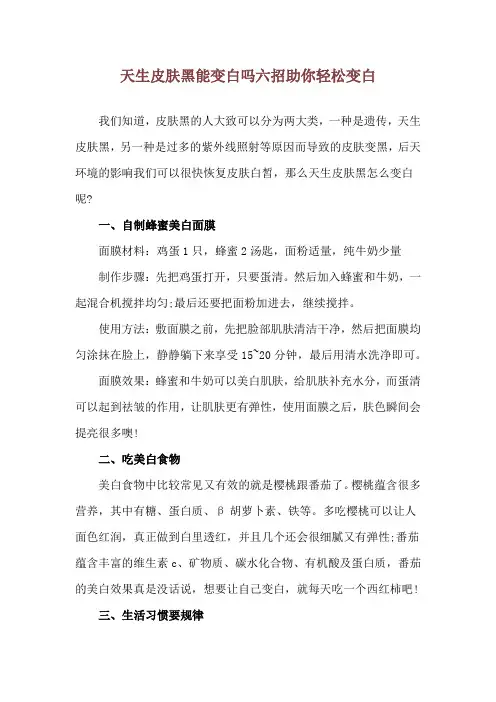 天生皮肤黑能变白吗六招助你轻松变白

我们知道，皮肤黑的人大致可以分为两大类，一种是遗传，天生皮肤黑，另一种是过多的紫外线照射等原因而导致的皮肤变黑，后天环境的影响我们可以很快恢复皮肤白皙，那么天生皮肤黑怎么变白呢?

一、自制蜂蜜美白面膜

面膜材料：鸡蛋1只，蜂蜜2汤匙，面粉适量，纯牛奶少量

制作步骤：先把鸡蛋打开，只要蛋清。然后加入蜂蜜和牛奶，一起混合机搅拌均匀;最后还要把面粉加进去，继续搅拌。

使用方法：敷面膜之前，先把脸部肌肤清洁干净，然后把面膜均匀涂抹在脸上，静静躺下来享受15~20分钟，最后用清水洗净即可。

面膜效果：蜂蜜和牛奶可以美白肌肤，给肌肤补充水分，而蛋清可以起到祛皱的作用，让肌肤更有弹性，使用面膜之后，肤色瞬间会提亮很多噢!

二、吃美白食物

美白食物中比较常见又有效的就是樱桃跟番茄了。樱桃蕴含很多营养，其中有糖、蛋白质、β 胡萝卜素、铁等。多吃樱桃可以让人面色红润，真正做到白里透红，并且几个还会很细腻又有弹性;番茄蕴含丰富的维生素c、矿物质、碳水化合物、有机酸及蛋白质，番茄的美白效果真是没话说，想要让自己变白，就每天吃一个西红柿吧!

三、生活习惯要规律